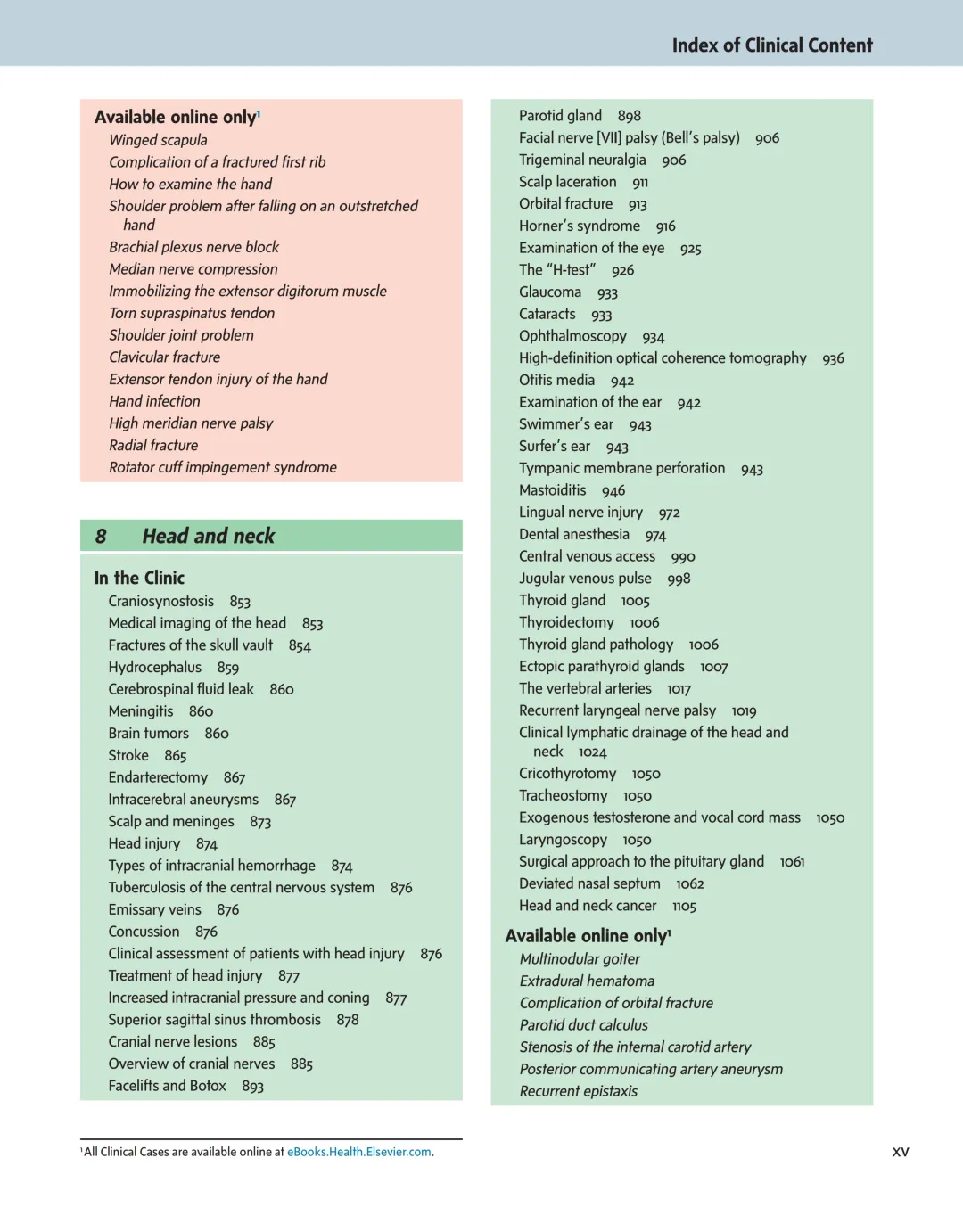 Index of Clinical Content

Available online only$^1$
Winged scapula
Complication of a fractured first rib
How to examine the hand
Shoulder problem after falling on an outstretched hand
Brachial plexus nerve block
Median nerve compression
Immobilizing the extensor digitorum muscle
Torn supraspinatus tendon
Shoulder joint problem
Clavicular fracture
Extensor tendon injury of the hand
Hand infection
High meridian nerve palsy
Radial fracture
Rotator cuff impingement syndrome

8 Head and neck

In the Clinic
Craniosynostosis 853
Medical imaging of the head 853
Fractures of the skull vault 854
Hydrocephalus 859
Cerebrospinal fluid leak 860
Meningitis 860
Brain tumors 860
Stroke 865
Endarterectomy 867
Intracerebral aneurysms 867
Scalp and meninges 873
Head injury 874
Types of intracranial hemorrhage 874
Tuberculosis of the central nervous system 876
Emissary veins 876
Concussion 876
Clinical assessment of patients with head injury 876
Treatment of head injury 877
Increased intracranial pressure and coning 877
Superior sagittal sinus thrombosis 878
Cranial nerve lesions 885
Overview of cranial nerves 885
Facelifts and Botox 893

Parotid gland 898
Facial nerve [VII] palsy (Bell's palsy) 906
Trigeminal neuralgia 906
Scalp laceration 911
Orbital fracture 913
Horner's syndrome 916
Examination of the eye 925
The "H-test" 926
Glaucoma 933
Cataracts 933
Ophthalmoscopy 934
High-definition optical coherence tomography 936
Otitis media 942
Examination of the ear 942
Swimmer's ear 943
Surfer's ear 943
Tympanic membrane perforation 943
Mastoiditis 946
Lingual nerve injury 972
Dental anesthesia 974
Central venous access 990
Jugular venous pulse 998
Thyroid gland 1005
Thyroidectomy 1006
Thyroid gland pathology 1006
Ectopic parathyroid glands 1007
The vertebral arteries 1017
Recurrent laryngeal nerve palsy 1019
Clinical lymphatic drainage of the head and neck 1024
Cricothyrotomy 1050
Tracheostomy 1050
Exogenous testosterone and vocal cord mass 1050
Laryngoscopy 1050
Surgical approach to the pituitary gland 1061
Deviated nasal septum 1062
Head and neck cancer 1105

Available online only$^1$
Multinodular goiter
Extradural hematoma
Complication of orbital fracture
Parotid duct calculus
Stenosis of the internal carotid artery
Posterior communicating artery aneurysm
Recurrent epistaxis

$^1$All Clinical Cases are available online at eBooks.Health.Elsevier.com.

xv